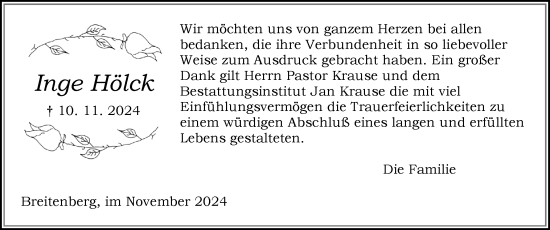 Inge Hölck

† 10. 11. 2024

Wir möchten uns von ganzem Herzen bei allen bedanken, die ihre Verbundenheit in so liebevoller Weise zum Ausdruck gebracht haben. Ein großer Dank gilt Herrn Pastor Krause und dem Bestattungsinstitut Jan Krause die mit viel Einfühlungsvermögen die Trauerfeierlichkeiten zu einem würdigen Abschluß eines langen und erfüllten Lebens gestalteten.

Die Familie

Breitenberg, im November 2024